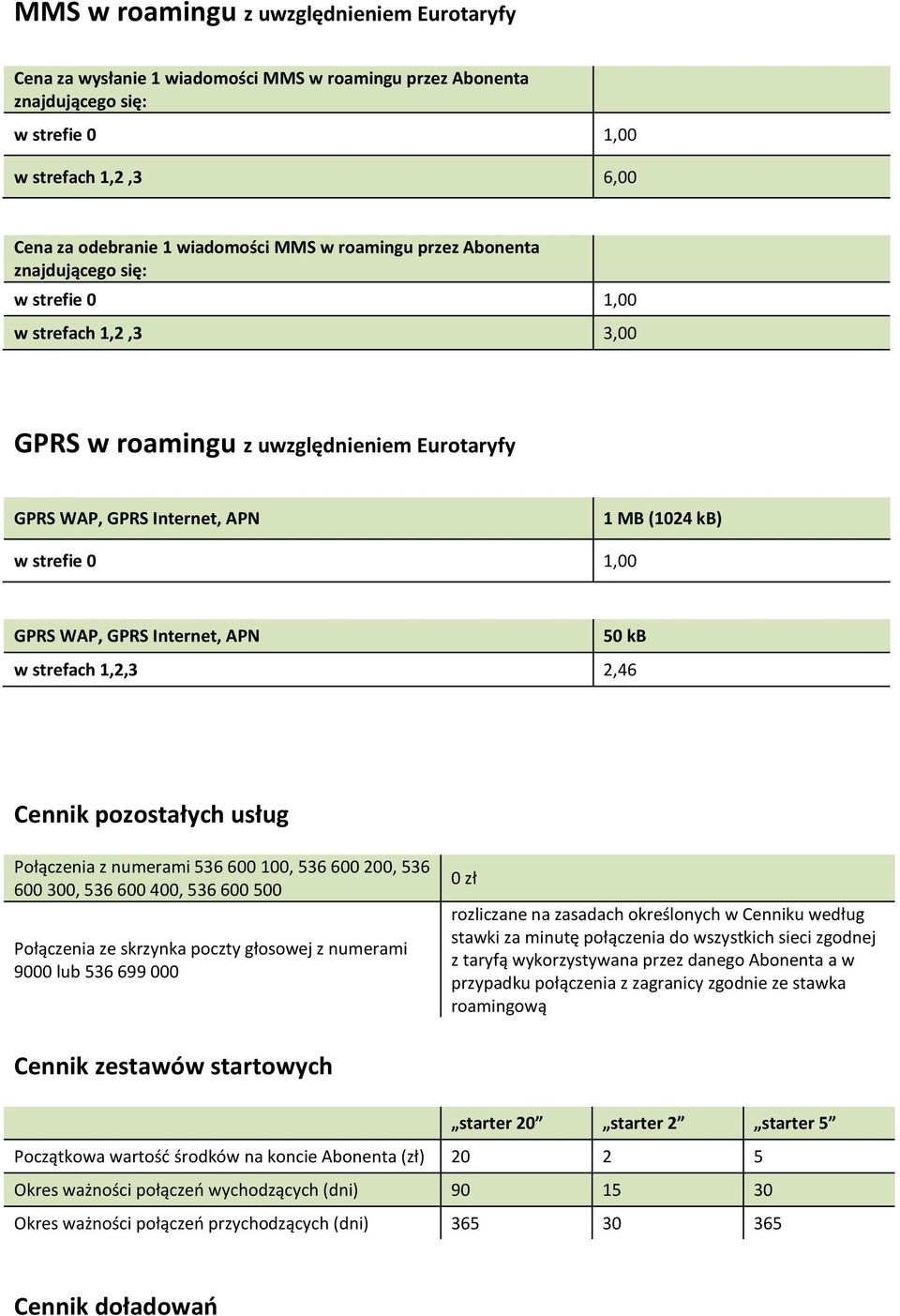 MMS w roamingu z uwzględnieniem Eurotaryfy

| Cena za wysłanie 1 wiadomości MMS w roamingu przez Abonenta znajdującego się: | |
|---|---|
| w strefie 0 | 1,00 |
| w strefach 1,2 ,3 | 6,00 |

| Cena za odebranie 1 wiadomości MMS w roamingu przez Abonenta znajdującego się: | |
|---|---|
| w strefie 0 | 1,00 |
| w strefach 1,2 ,3 | 3,00 |

GPRS w roamingu z uwzględnieniem Eurotaryfy

| GPRS WAP, GPRS Internet, APN | 1 MB (1024 kB) |
|---|---|
| w strefie 0 | 1,00 |

| GPRS WAP, GPRS Internet, APN | 50 kB |
|---|---|
| w strefach 1,2,3 | 2,46 |

Cennik pozostałych usług

| Połączenia z numerami 536 600 100, 536 600 200, 536 600 300, 536 600 400, 536 600 500 | 0 zł |
|---|---|
| Połączenia ze skrzynka poczty głosowej z numerami 9000 lub 536 699 000 | rozliczane na zasadach określonych w Cenniku według stawki za minutę połączenia do wszystkich sieci zgodnej z taryfą wykorzystywana przez danego Abonenta a w przypadku połączenia z zagranicy zgodnie ze stawka roamingową |

Cennik zestawów startowych

| | „starter 20” | „starter 2” | „starter 5” |
|---|---|---|---|
| Początkowa wartość środków na koncie Abonenta (zł) | 20 | 2 | 5 |
| Okres ważności połączeń wychodzących (dni) | 90 | 15 | 30 |
| Okres ważności połączeń przychodzących (dni) | 365 | 30 | 365 |

Cennik doładowań